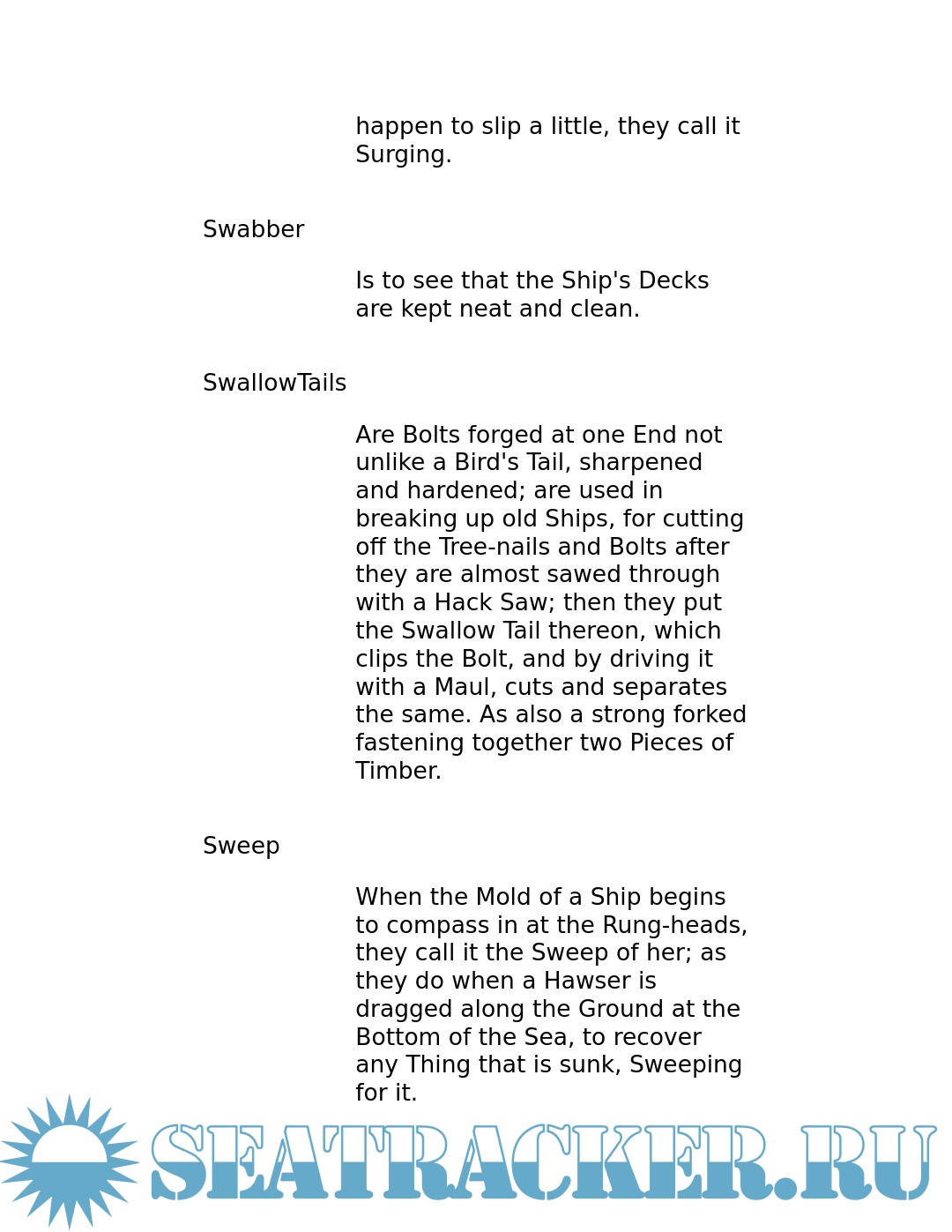 happen to slip a little, they call it Surging.

Swabber

Is to see that the Ship's Decks are kept neat and clean.

SwallowTails

Are Bolts forged at one End not unlike a Bird's Tail, sharpened and hardened; are used in breaking up old Ships, for cutting off the Tree-nails and Bolts after they are almost sawed through with a Hack Saw; then they put the Swallow Tail thereon, which clips the Bolt, and by driving it with a Maul, cuts and separates the same. As also a strong forked fastening together two Pieces of Timber.

Sweep

When the Mold of a Ship begins to compass in at the Rung-heads, they call it the Sweep of her; as they do when a Hawser is dragged along the Ground at the Bottom of the Sea, to recover any Thing that is sunk, Sweeping for it.

SEATRACKER.RU